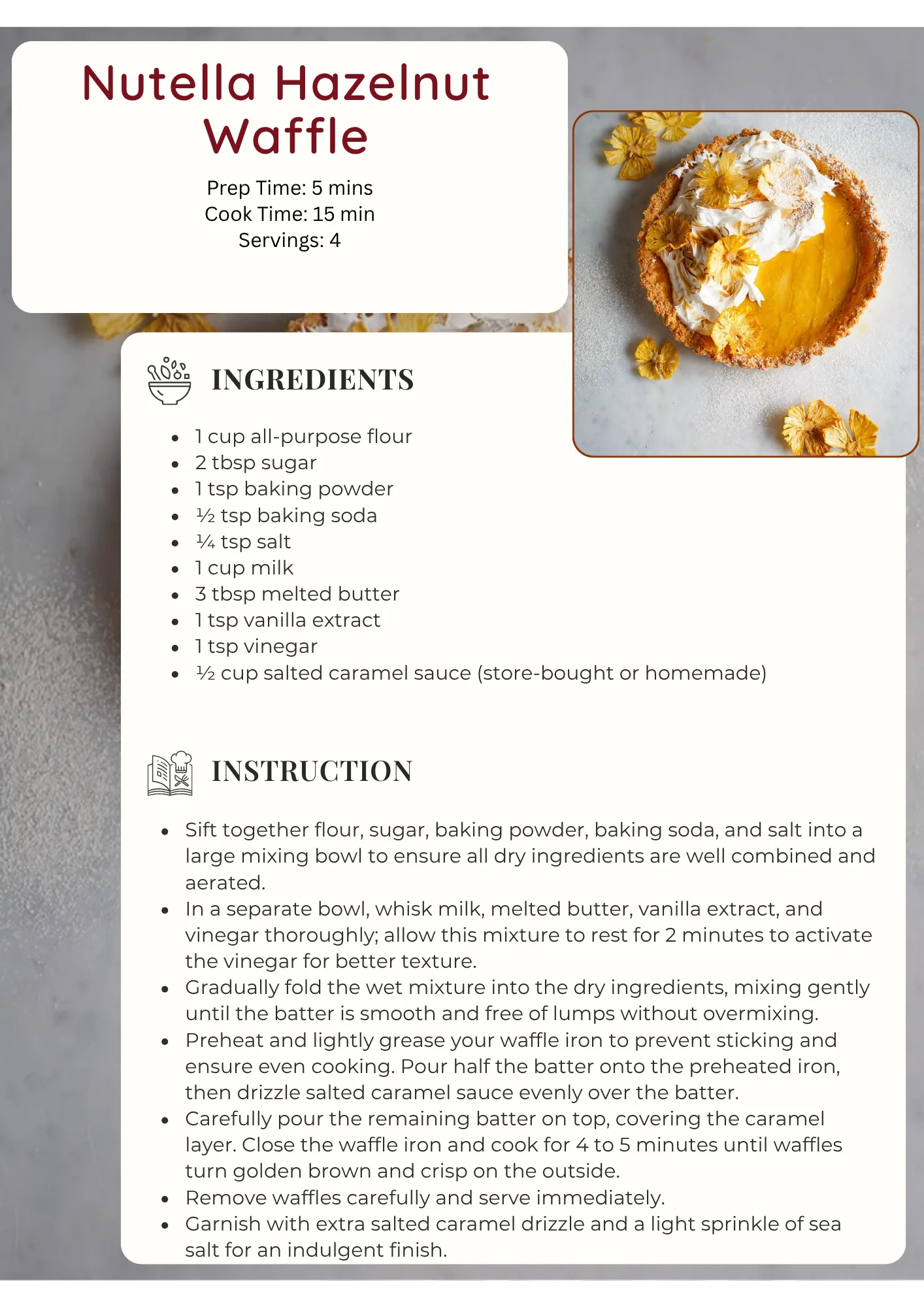 Nutella Hazelnut Waffle

Prep Time: 5 mins
Cook Time: 15 min
Servings: 4

INGREDIENTS

- 1 cup all-purpose flour
- 2 tbsp sugar
- 1 tsp baking powder
- ½ tsp baking soda
- ¼ tsp salt
- 1 cup milk
- 3 tbsp melted butter
- 1 tsp vanilla extract
- 1 tsp vinegar
- ½ cup salted caramel sauce (store-bought or homemade)

INSTRUCTION

- Sift together flour, sugar, baking powder, baking soda, and salt into a large mixing bowl to ensure all dry ingredients are well combined and aerated.
- In a separate bowl, whisk milk, melted butter, vanilla extract, and vinegar thoroughly; allow this mixture to rest for 2 minutes to activate the vinegar for better texture.
- Gradually fold the wet mixture into the dry ingredients, mixing gently until the batter is smooth and free of lumps without overmixing.
- Preheat and lightly grease your waffle iron to prevent sticking and ensure even cooking. Pour half the batter onto the preheated iron, then drizzle salted caramel sauce evenly over the batter.
- Carefully pour the remaining batter on top, covering the caramel layer. Close the waffle iron and cook for 4 to 5 minutes until waffles turn golden brown and crisp on the outside.
- Remove waffles carefully and serve immediately.
- Garnish with extra salted caramel drizzle and a light sprinkle of sea salt for an indulgent finish.